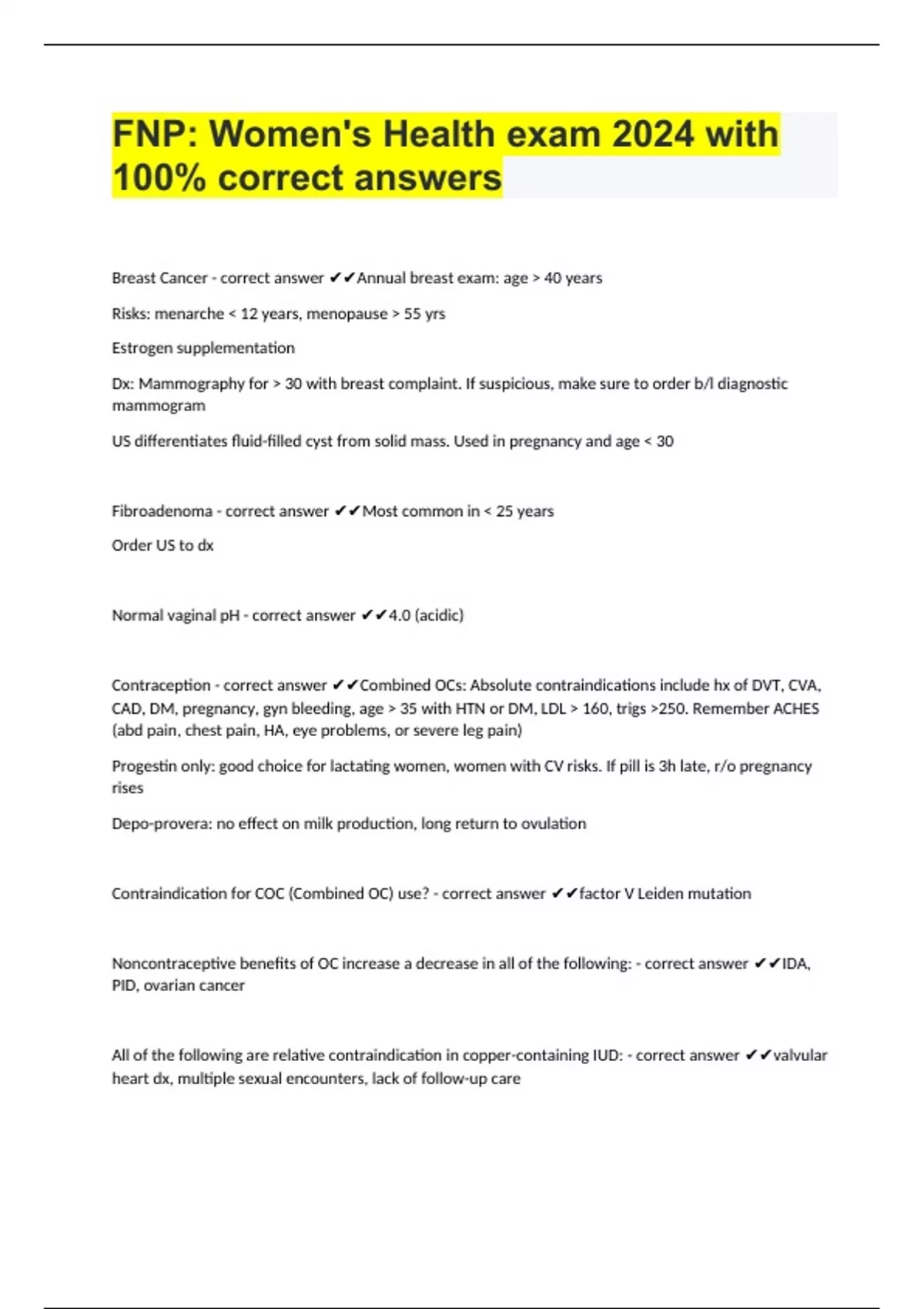 FNP: Women's Health exam 2024 with 100% correct answers

Breast Cancer - correct answer ✔✔Annual breast exam: age > 40 years

Risks: menarche < 12 years, menopause > 55 yrs

Estrogen supplementation

Dx: Mammography for > 30 with breast complaint. If suspicious, make sure to order b/l diagnostic mammogram

US differentiates fluid-filled cyst from solid mass. Used in pregnancy and age < 30

Fibroadenoma - correct answer ✔✔Most common in < 25 years

Order US to dx

Normal vaginal pH - correct answer ✔✔4.0 (acidic)

Contraception - correct answer ✔✔Combined OCs: Absolute contraindications include hx of DVT, CVA, CAD, DM, pregnancy, gyn bleeding, age > 35 with HTN or DM, LDL > 160, trigs >250. Remember ACHES (abd pain, chest pain, HA, eye problems, or severe leg pain)

Progestin only: good choice for lactating women, women with CV risks. If pill is 3h late, r/o pregnancy rises

Depo-provera: no effect on milk production, long return to ovulation

Contraindication for COC (Combined OC) use? - correct answer ✔✔factor V Leiden mutation

Noncontraceptive benefits of OC increase a decrease in all of the following: - correct answer ✔✔IDA, PID, ovarian cancer

All of the following are relative contraindication in copper-containing IUD: - correct answer ✔✔valvular heart dx, multiple sexual encounters, lack of follow-up care